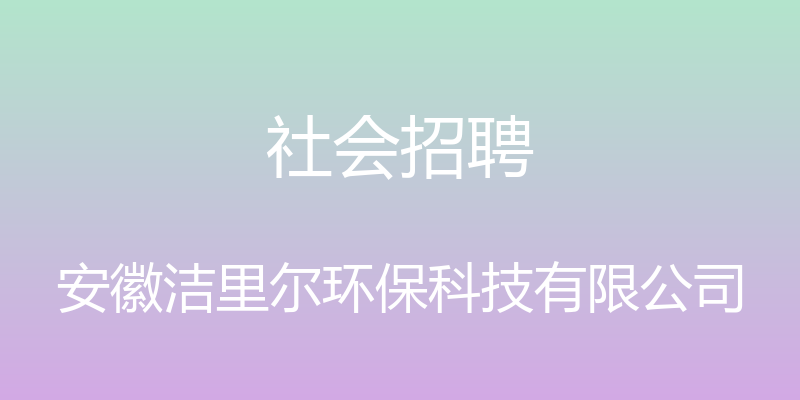 社会招聘

安徽洁里尔环保科技有限公司